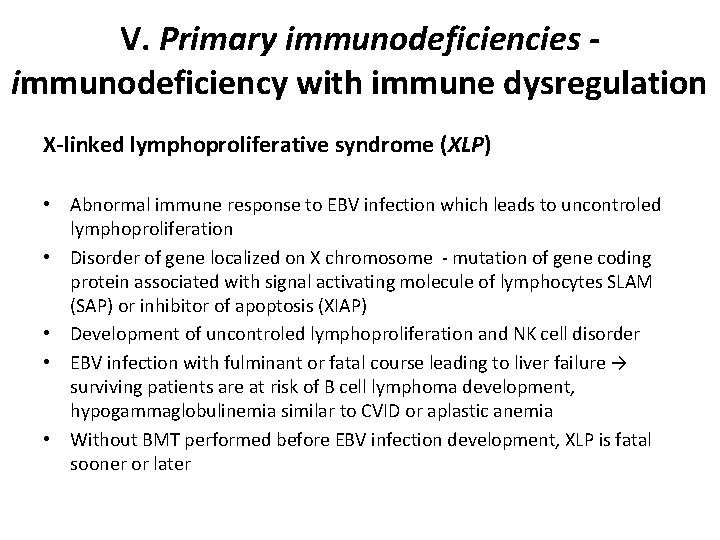 V. Primary immunodeficiencies - immunodeficiency with immune dysregulation

X-linked lymphoproliferative syndrome (XLP)

• Abnormal immune response to EBV infection which leads to uncontroled lymphoproliferation
• Disorder of gene localized on X chromosome - mutation of gene coding protein associated with signal activating molecule of lymphocytes SLAM (SAP) or inhibitor of apoptosis (XIAP)
• Development of uncontroled lymphoproliferation and NK cell disorder
• EBV infection with fulminant or fatal course leading to liver failure → surviving patients are at risk of B cell lymphoma development, hypogammaglobulinemia similar to CVID or aplastic anemia
• Without BMT performed before EBV infection development, XLP is fatal sooner or later